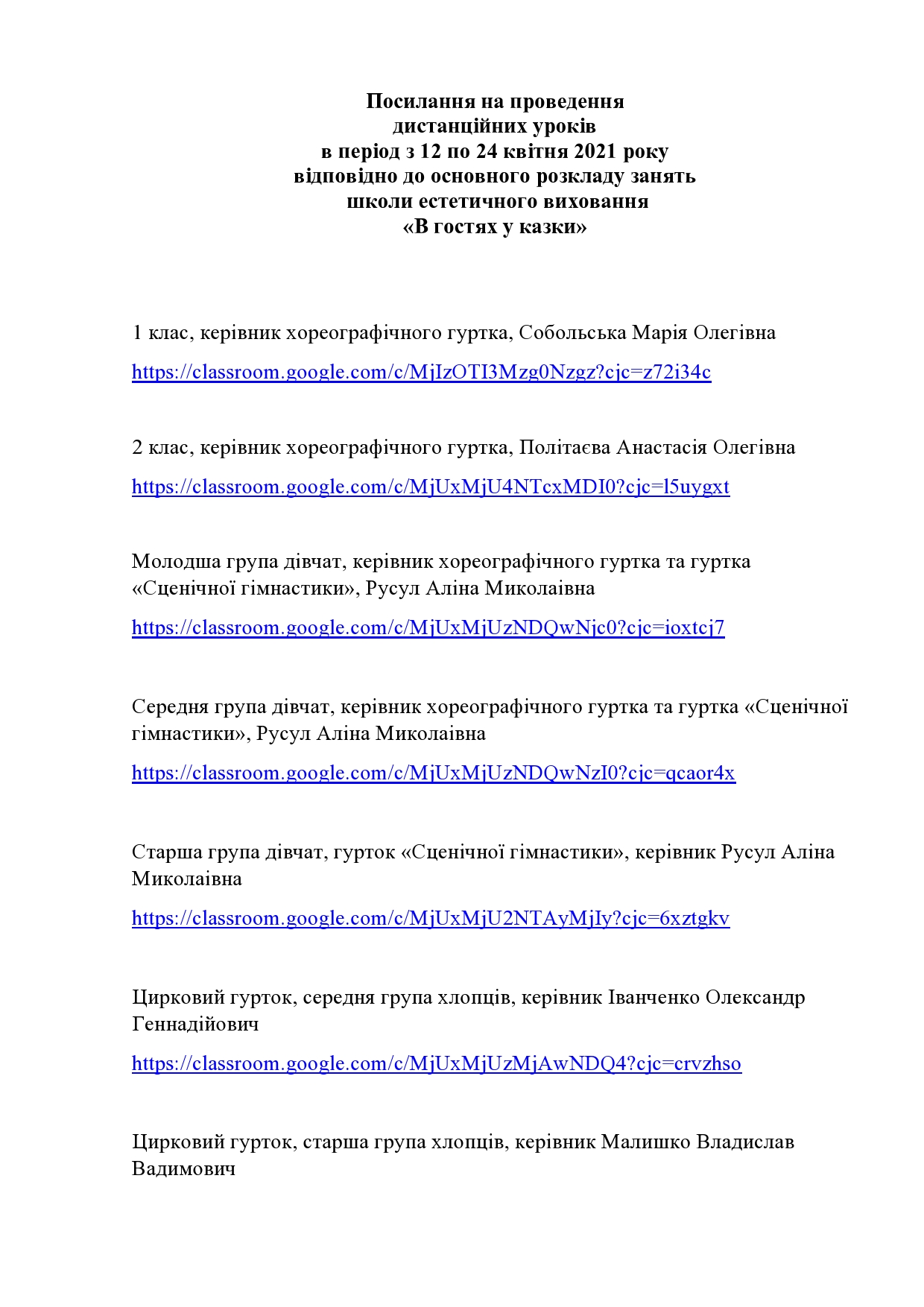 Посилання на проведення
дистанційних уроків
в період з 12 по 24 квітня 2021 року
відповідно до основного розкладу занять
школи естетичного виховання
«В гостях у казки»

1 клас, керівник хореографічного гуртка, Собольська Марія Олегівна

https://classroom.google.com/c/MjIzOTI3Mzg0Nzgz?cjc=z72i34c

2 клас, керівник хореографічного гуртка, Політаєва Анастасія Олегівна

https://classroom.google.com/c/MjUxMjU4NTcxMDI0?cjc=l5uygxt

Молодша група дівчат, керівник хореографічного гуртка та гуртка «Сценічної гімнастики», Русул Аліна Миколаівна

https://classroom.google.com/c/MjUxMjUzNDQwNjc0?cjc=ioxtcj7

Середня група дівчат, керівник хореографічного гуртка та гуртка «Сценічної гімнастики», Русул Аліна Миколаівна

https://classroom.google.com/c/MjUxMjUzNDQwNzI0?cjc=qcaor4x

Старша група дівчат, гурток «Сценічної гімнастики», керівник Русул Аліна Миколаівна

https://classroom.google.com/c/MjUxMjU2NTAyMjIy?cjc=6xztgkv

Цирковий гурток, середня група хлопців, керівник Іванченко Олександр Геннадійович

https://classroom.google.com/c/MjUxMjUzMjAwNDQ4?cjc=crvzhso

Цирковий гурток, старша група хлопців, керівник Малишко Владислав Вадимович